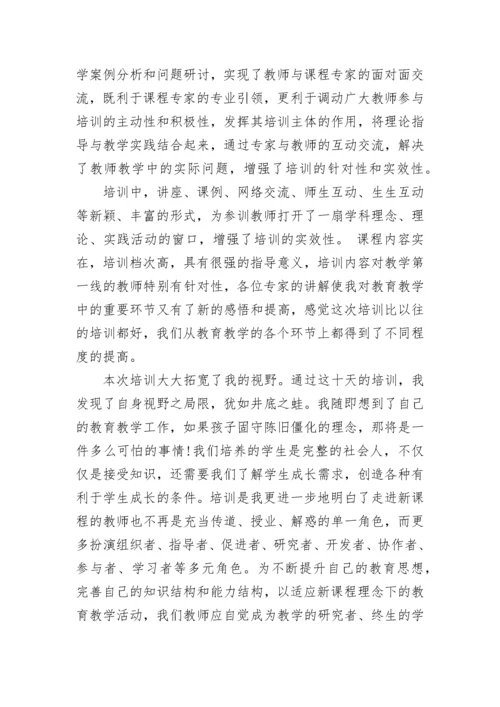 学案例分析和问题研讨，实现了教师与课程专家的面对面交流，既利于课程专家的专业引领，更利于调动广大教师参与培训的主动性和积极性，发挥其培训主体的作用，将理论指导与教学实践结合起来，通过专家与教师的互动交流，解决了教师教学中的实际问题，增强了培训的针对性和实效性。

培训中，讲座、课例、网络交流、师生互动、生生互动等新颖、丰富的形式，为参训教师打开了一扇学科理念、理论、实践活动的窗口，增强了培训的实效性。 课程内容实在，培训档次高，具有很强的指导意义，培训内容对教学第一线的教师特别有针对性，各位专家的讲解使我对教育教学中的重要环节又有了新的感悟和提高，感觉这次培训比以往的培训都好，我们从教育教学的各个环节上都得到了不同程度的提高。

本次培训大大拓宽了我的视野。通过这十天的培训，我发现了自身视野之局限，犹如井底之蛙。我随即想到了自己的教育教学工作，如果孩子固守陈旧僵化的理念，那将是一件多么可怕的事情!我们培养的学生是完整的社会人，不仅仅是接受知识，还需要我们了解学生成长需求，创造各种有利于学生成长的条件。培训是我更进一步地明白了走进新课程的教师也不再是充当传道、授业、解惑的单一角色，而更多扮演组织者、指导者、促进者、研究者、开发者、协作者、参与者、学习者等多元角色。为不断提升自己的教育思想，完善自己的知识结构和能力结构，以适应新课程理念下的教育教学活动，我们教师应自觉成为教学的研究者、终生的学